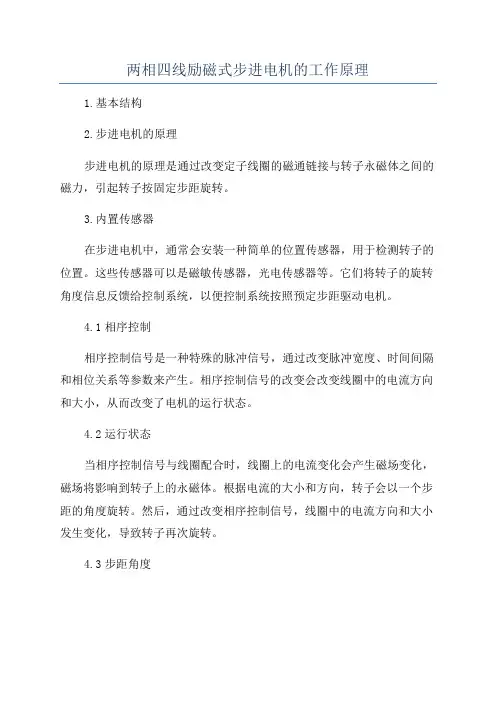 两相四线励磁式步进电机的工作原理

1.基本结构

2.步进电机的原理

步进电机的原理是通过改变定子线圈的磁通链接与转子永磁体之间的磁力，引起转子按固定步距旋转。

3.内置传感器

在步进电机中，通常会安装一种简单的位置传感器，用于检测转子的位置。这些传感器可以是磁敏传感器，光电传感器等。它们将转子的旋转角度信息反馈给控制系统，以便控制系统按照预定步距驱动电机。

4.1 相序控制

相序控制信号是一种特殊的脉冲信号，通过改变脉冲宽度、时间间隔和相位关系等参数来产生。相序控制信号的改变会改变线圈中的电流方向和大小，从而改变了电机的运行状态。

4.2 运行状态

当相序控制信号与线圈配合时，线圈上的电流变化会产生磁场变化，磁场将影响到转子上的永磁体。根据电流的大小和方向，转子会以一个步距的角度旋转。然后，通过改变相序控制信号，线圈中的电流方向和大小发生变化，导致转子再次旋转。

4.3 步距角度